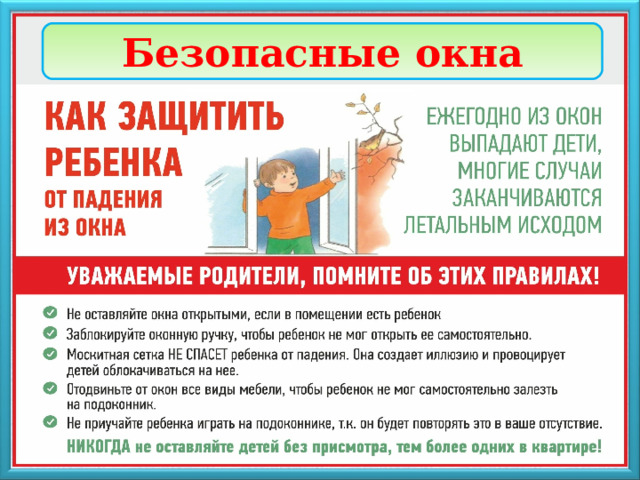 Безопасные окна

КАК ЗАЩИТИТЬ РЕБЕНКА ОТ ПАДЕНИЯ ИЗ ОКНА

ЕЖЕГОДНО ИЗ ОКОН ВЫПАДАЮТ ДЕТИ, МНОГИЕ СЛУЧАИ ЗАКАНЧИВАЮТСЯ ЛЕТАЛЬНЫМ ИСХОДОМ

УВАЖАЕМЫЕ РОДИТЕЛИ, ПОМНИТЕ ОБ ЭТИХ ПРАВИЛАХ!

Не оставляйте окна открытыми, если в помещении есть ребенок

Заблокируйте оконную ручку, чтобы ребенок не мог открыть ее самостоятельно.

Москитная сетка НЕ СПАСЕТ ребенка от падения. Она создает иллюзию и провоцирует детей облокачиваться на нее.

Отодвиньте от окон все виды мебели, чтобы ребенок не мог самостоятельно залезть на подоконник.

Не приучайте ребенка играть на подоконнике, т.к. он будет повторять это в ваше отсутствие.

НИКОГДА не оставляйте детей без присмотра, тем более одних в квартире!